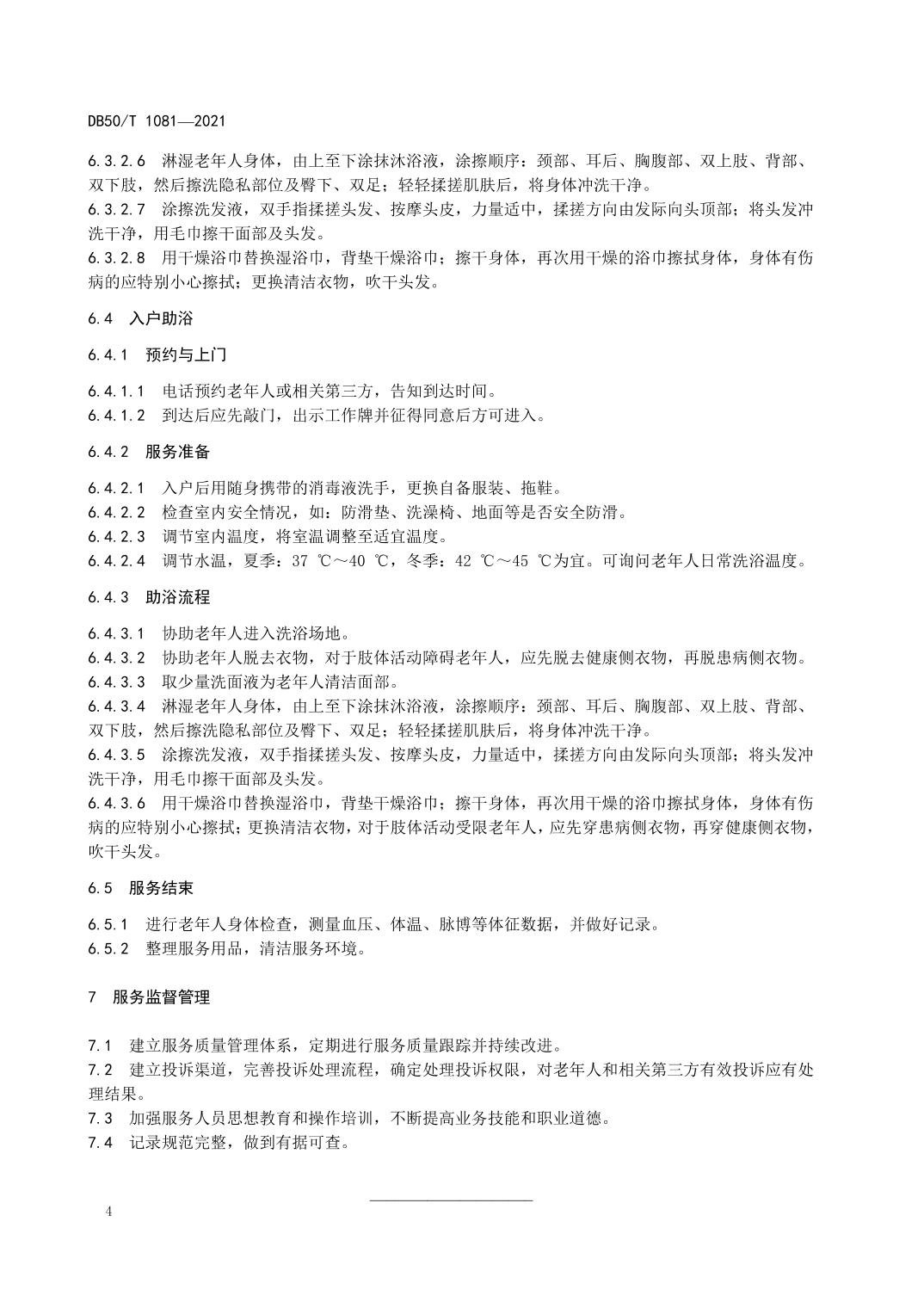 DB50/T 1081—2021

6.3.2.6 淋湿老年人身体，由上至下涂抹沐浴液，涂擦顺序：颈部、耳后、胸腹部、双上肢、背部、双下肢，然后擦洗隐私部位及臀下、双足；轻轻揉搓肌肤后，将身体冲洗干净。
6.3.2.7 涂擦洗发液，双手指揉搓头发、按摩头皮，力量适中，揉搓方向由发际向头顶部；将头发冲洗干净，用毛巾擦干面部及头发。
6.3.2.8 用干燥浴巾替换湿浴巾，背垫干燥浴巾；擦干身体，再次用干燥的浴巾擦拭身体，身体有伤病的应特别小心擦拭；更换清洁衣物，吹干头发。

6.4 入户助浴

6.4.1 预约与上门

6.4.1.1 电话预约老年人或相关第三方，告知到达时间。
6.4.1.2 到达后应先敲门，出示工作牌并征得同意后方可进入。

6.4.2 服务准备

6.4.2.1 入户后用随身携带的消毒液洗手，更换自备服装、拖鞋。
6.4.2.2 检查室内安全情况，如：防滑垫、洗澡椅、地面等是否安全防滑。
6.4.2.3 调节室内温度，将室温调整至适宜温度。
6.4.2.4 调节水温，夏季：37 ℃～40 ℃，冬季：42 ℃～45 ℃为宜。可询问老年人日常洗浴温度。

6.4.3 助浴流程

6.4.3.1 协助老年人进入洗浴场地。
6.4.3.2 协助老年人脱去衣物，对于肢体活动障碍老年人，应先脱去健康侧衣物，再脱患病侧衣物。
6.4.3.3 取少量洗面液为老年人清洁面部。
6.4.3.4 淋湿老年人身体，由上至下涂抹沐浴液，涂擦顺序：颈部、耳后、胸腹部、双上肢、背部、双下肢，然后擦洗隐私部位及臀下、双足；轻轻揉搓肌肤后，将身体冲洗干净。
6.4.3.5 涂擦洗发液，双手指揉搓头发、按摩头皮，力量适中，揉搓方向由发际向头顶部；将头发冲洗干净，用毛巾擦干面部及头发。
6.4.3.6 用干燥浴巾替换湿浴巾，背垫干燥浴巾；擦干身体，再次用干燥的浴巾擦拭身体，身体有伤病的应特别小心擦拭；更换清洁衣物，对于肢体活动受限老年人，应先穿患病侧衣物，再穿健康侧衣物，吹干头发。

6.5 服务结束

6.5.1 进行老年人身体检查，测量血压、体温、脉博等体征数据，并做好记录。
6.5.2 整理服务用品，清洁服务环境。

7 服务监督管理

7.1 建立服务质量管理体系，定期进行服务质量跟踪并持续改进。
7.2 建立投诉渠道，完善投诉处理流程，确定处理投诉权限，对老年人和相关第三方有效投诉应有处理结果。
7.3 加强服务人员思想教育和操作培训，不断提高业务技能和职业道德。
7.4 记录规范完整，做到有据可查。

4